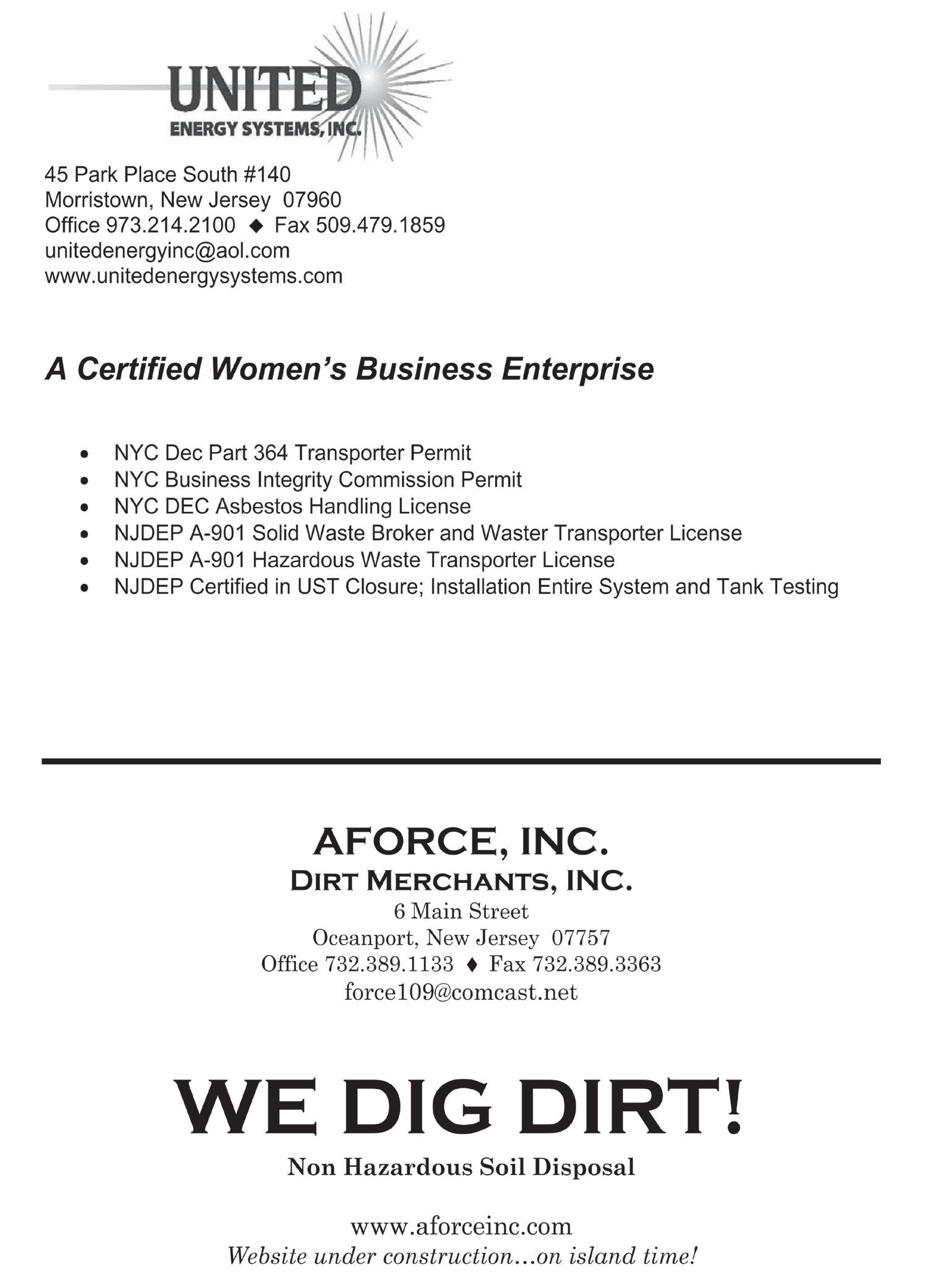 UNITED
ENERGY SYSTEMS, INC.

45 Park Place South #140
Morristown, New Jersey 07960
Office 973.214.2100 ◆ Fax 509.479.1859
unitedenergyinc@aol.com
www.unitedenergysystems.com

A Certified Women's Business Enterprise

• NYC Dec Part 364 Transporter Permit
• NYC Business Integrity Commission Permit
• NYC DEC Asbestos Handling License
• NJDEP A-901 Solid Waste Broker and Waster Transporter License
• NJDEP A-901 Hazardous Waste Transporter License
• NJDEP Certified in UST Closure; Installation Entire System and Tank Testing

AFORCE, INC.
DIRT MERCHANTS, INC.
6 Main Street
Oceanport, New Jersey 07757
Office 732.389.1133 ♦ Fax 732.389.3363
force109@comcast.net

WE DIG DIRT!
Non Hazardous Soil Disposal

www.aforceinc.com
Website under construction…on island time!